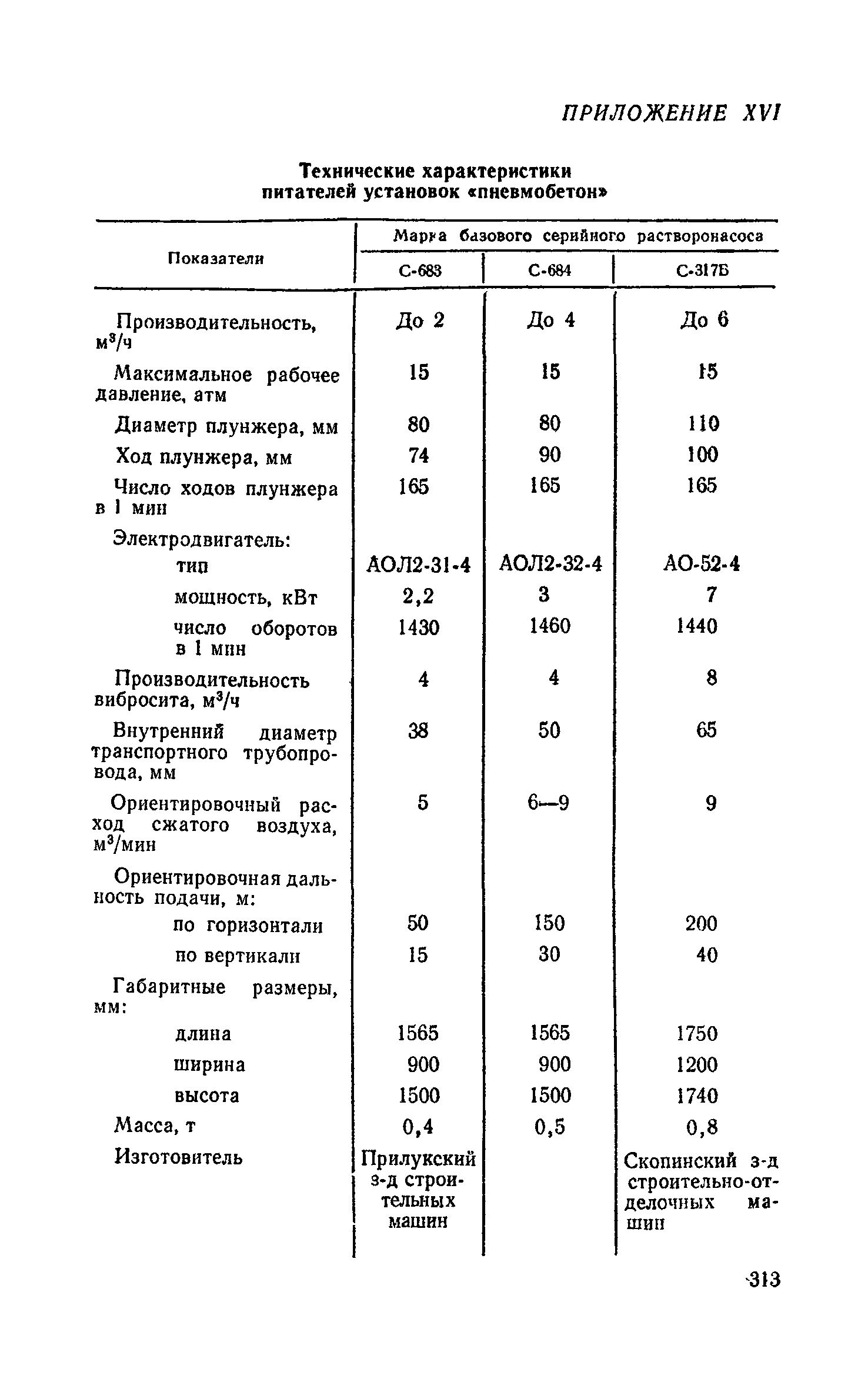 ПРИЛОЖЕНИЕ XVI

Технические характеристики питателей установок «пневмобетон»

| Показатели | Марка базового серийного растворонасоса | | |
|---|---|---|---|
| | С-683 | С-684 | С-317Б |
| Производительность, $м^3/ч$ | До 2 | До 4 | До 6 |
| Максимальное рабочее давление, атм | 15 | 15 | 15 |
| Диаметр плунжера, мм | 80 | 80 | 110 |
| Ход плунжера, мм | 74 | 90 | 100 |
| Число ходов плунжера в 1 мин | 165 | 165 | 165 |
| Электродвигатель: | | | |
| тип | АОЛ2-31-4 | АОЛ2-32-4 | АО-52-4 |
| мощность, кВт | 2,2 | 3 | 7 |
| число оборотов в 1 мин | 1430 | 1460 | 1440 |
| Производительность вибросита, $м^3/ч$ | 4 | 4 | 8 |
| Внутренний диаметр транспортного трубопровода, мм | 38 | 50 | 65 |
| Ориентировочный расход сжатого воздуха, $м^3/мин$ | 5 | 6—9 | 9 |
| Ориентировочная дальность подачи, м: | | | |
| по горизонтали | 50 | 150 | 200 |
| по вертикали | 15 | 30 | 40 |
| Габаритные размеры, мм: | | | |
| длина | 1565 | 1565 | 1750 |
| ширина | 900 | 900 | 1200 |
| высота | 1500 | 1500 | 1740 |
| Масса, т | 0,4 | 0,5 | 0,8 |
| Изготовитель | Прилукский з-д строительных машин | | Скопинский з-д строительно-отделочных машин |

313